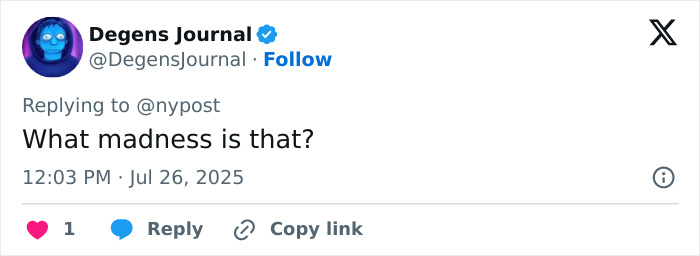 Degens Journal
@DegensJournal · Follow

Replying to @nypost
What madness is that?

12:03 PM · Jul 26, 2025

1 Reply Copy link